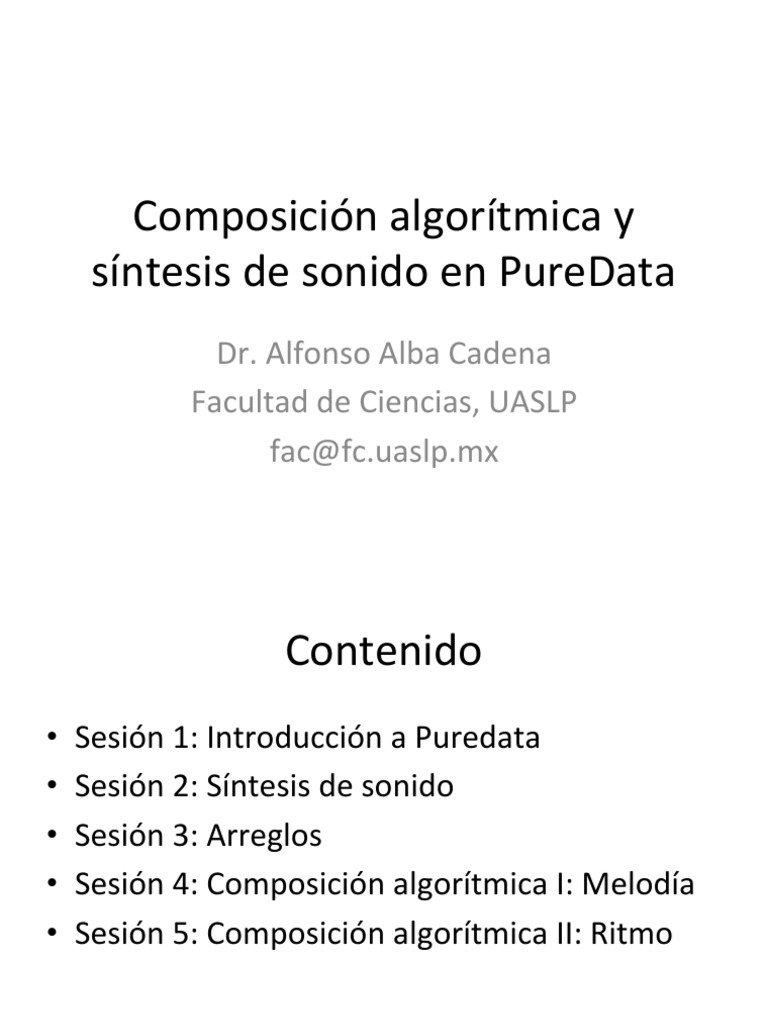 Composición algorítmica y síntesis de sonido en PureData

Dr. Alfonso Alba Cadena
Facultad de Ciencias, UASLP
fac@fc.uaslp.mx

Contenido

• Sesión 1: Introducción a Puredata
• Sesión 2: Síntesis de sonido
• Sesión 3: Arreglos
• Sesión 4: Composición algorítmica I: Melodía
• Sesión 5: Composición algorítmica II: Ritmo